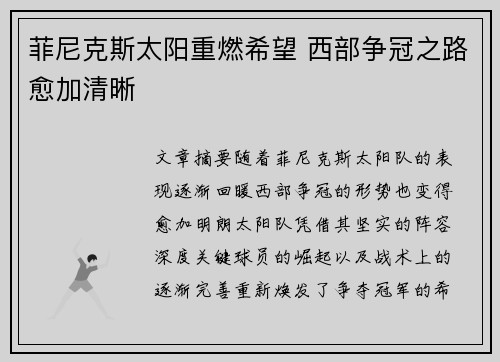 菲尼克斯太阳重燃希望 西部争冠之路愈加清晰

文章摘要随着菲尼克斯太阳队的表现逐渐回暖西部争冠的形势也变得愈加明朗太阳队凭借其坚实的阵容深度关键球员的崛起以及战术上的逐渐完善重新焕发了争夺冠军的希